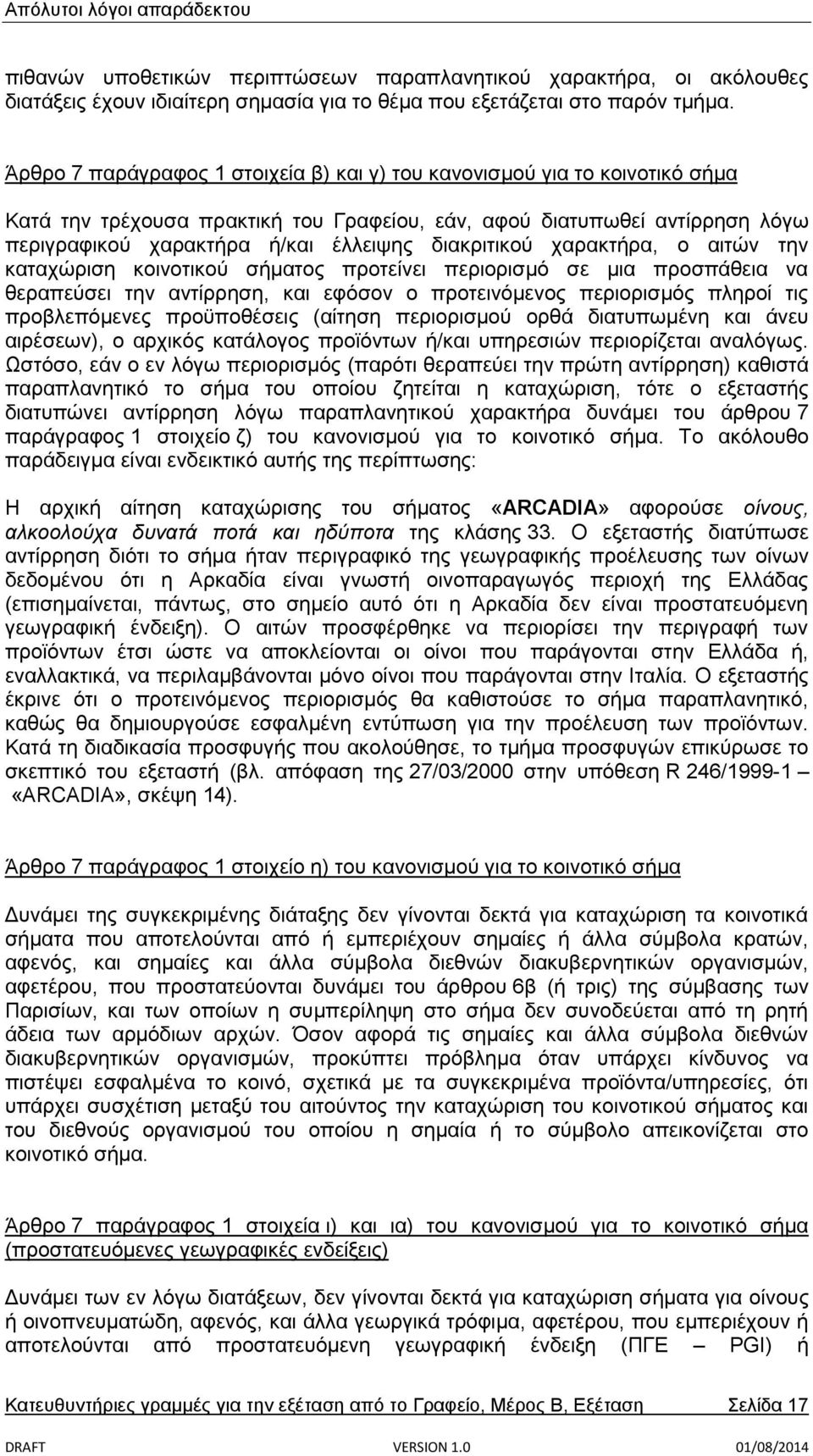 Απόλυτοι λόγοι απαράδεκτου

πιθανών υποθετικών περιπτώσεων παραπλανητικού χαρακτήρα, οι ακόλουθες διατάξεις έχουν ιδιαίτερη σημασία για το θέμα που εξετάζεται στο παρόν τμήμα.

Άρθρο 7 παράγραφος 1 στοιχεία β) και γ) του κανονισμού για το κοινοτικό σήμα

Κατά την τρέχουσα πρακτική του Γραφείου, εάν, αφού διατυπωθεί αντίρρηση λόγω περιγραφικού χαρακτήρα ή/και έλλειψης διακριτικού χαρακτήρα, ο αιτών την καταχώριση κοινοτικού σήματος προτείνει περιορισμό σε μια προσπάθεια να θεραπεύσει την αντίρρηση, και εφόσον ο προτεινόμενος περιορισμός πληροί τις προβλεπόμενες προϋποθέσεις (αίτηση περιορισμού ορθά διατυπωμένη και άνευ αιρέσεων), ο αρχικός κατάλογος προϊόντων ή/και υπηρεσιών περιορίζεται αναλόγως. Ωστόσο, εάν ο εν λόγω περιορισμός (παρότι θεραπεύει την πρώτη αντίρρηση) καθιστά παραπλανητικό το σήμα του οποίου ζητείται η καταχώριση, τότε ο εξεταστής διατυπώνει αντίρρηση λόγω παραπλανητικού χαρακτήρα δυνάμει του άρθρου 7 παράγραφος 1 στοιχείο ζ) του κανονισμού για το κοινοτικό σήμα. Το ακόλουθο παράδειγμα είναι ενδεικτικό αυτής της περίπτωσης:

Η αρχική αίτηση καταχώρισης του σήματος «ARCADIA» αφορούσε οίνους, αλκοολούχα δυνατά ποτά και ηδύποτα της κλάσης 33. Ο εξεταστής διατύπωσε αντίρρηση διότι το σήμα ήταν περιγραφικό της γεωγραφικής προέλευσης των οίνων δεδομένου ότι η Αρκαδία είναι γνωστή οινοπαραγωγός περιοχή της Ελλάδας (επισημαίνεται, πάντως, στο σημείο αυτό ότι η Αρκαδία δεν είναι προστατευόμενη γεωγραφική ένδειξη). Ο αιτών προσφέρθηκε να περιορίσει την περιγραφή των προϊόντων έτσι ώστε να αποκλείονται οι οίνοι που παράγονται στην Ελλάδα ή, εναλλακτικά, να περιλαμβάνονται μόνο οίνοι που παράγονται στην Ιταλία. Ο εξεταστής έκρινε ότι ο προτεινόμενος περιορισμός θα καθιστούσε το σήμα παραπλανητικό, καθώς θα δημιουργούσε εσφαλμένη εντύπωση για την προέλευση των προϊόντων. Κατά τη διαδικασία προσφυγής που ακολούθησε, το τμήμα προσφυγών επικύρωσε το σκεπτικό του εξεταστή (βλ. απόφαση της 27/03/2000 στην υπόθεση R 246/1999-1 – «ARCADIA», σκέψη 14).

Άρθρο 7 παράγραφος 1 στοιχείο η) του κανονισμού για το κοινοτικό σήμα

Δυνάμει της συγκεκριμένης διάταξης δεν γίνονται δεκτά για καταχώριση τα κοινοτικά σήματα που αποτελούνται από ή εμπεριέχουν σημαίες ή άλλα σύμβολα κρατών, αφενός, και σημαίες και άλλα σύμβολα διεθνών διακυβερνητικών οργανισμών, αφετέρου, που προστατεύονται δυνάμει του άρθρου 6β (ή τρις) της σύμβασης των Παρισίων, και των οποίων η συμπερίληψη στο σήμα δεν συνοδεύεται από τη ρητή άδεια των αρμόδιων αρχών. Όσον αφορά τις σημαίες και άλλα σύμβολα διεθνών διακυβερνητικών οργανισμών, προκύπτει πρόβλημα όταν υπάρχει κίνδυνος να πιστέψει εσφαλμένα το κοινό, σχετικά με τα συγκεκριμένα προϊόντα/υπηρεσίες, ότι υπάρχει συσχέτιση μεταξύ του αιτούντος την καταχώριση του κοινοτικού σήματος και του διεθνούς οργανισμού του οποίου η σημαία ή το σύμβολο απεικονίζεται στο κοινοτικό σήμα.

Άρθρο 7 παράγραφος 1 στοιχεία ι) και ια) του κανονισμού για το κοινοτικό σήμα (προστατευόμενες γεωγραφικές ενδείξεις)

Δυνάμει των εν λόγω διατάξεων, δεν γίνονται δεκτά για καταχώριση σήματα για οίνους ή οινοπνευματώδη, αφενός, και άλλα γεωργικά τρόφιμα, αφετέρου, που εμπεριέχουν ή αποτελούνται από προστατευόμενη γεωγραφική ένδειξη (ΠΓΕ – PGI) ή

Κατευθυντήριες γραμμές για την εξέταση από το Γραφείο, Μέρος Β, Εξέταση Σελίδα 17

DRAFT VERSION 1.0 01/08/2014